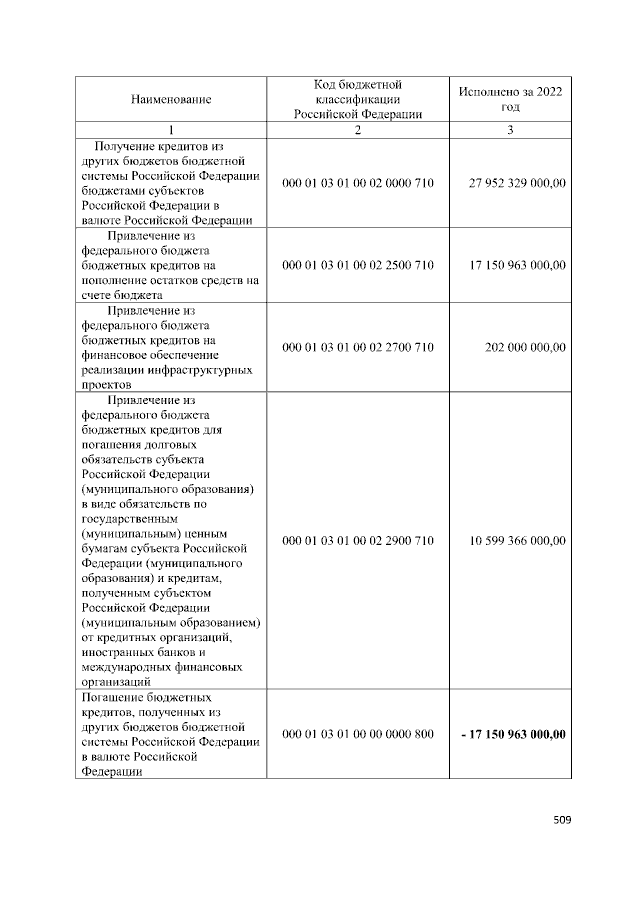 | Наименование | Код бюджетной классификации Российской Федерации | Исполнено за 2022 год |
|---|---|---|
| 1 | 2 | 3 |
| Получение кредитов из других бюджетов бюджетной системы Российской Федерации бюджетами субъектов Российской Федерации в валюте Российской Федерации | 000 01 03 01 00 02 0000 710 | 27 952 329 000,00 |
| Привлечение из федерального бюджета бюджетных кредитов на пополнение остатков средств на счете бюджета | 000 01 03 01 00 02 2500 710 | 17 150 963 000,00 |
| Привлечение из федерального бюджета бюджетных кредитов на финансовое обеспечение реализации инфраструктурных проектов | 000 01 03 01 00 02 2700 710 | 202 000 000,00 |
| Привлечение из федерального бюджета бюджетных кредитов для погашения долговых обязательств субъекта Российской Федерации (муниципального образования) в виде обязательств по государственным (муниципальным) ценным бумагам субъекта Российской Федерации (муниципального образования) и кредитам, полученным субъектом Российской Федерации (муниципальным образованием) от кредитных организаций, иностранных банков и международных финансовых организаций | 000 01 03 01 00 02 2900 710 | 10 599 366 000,00 |
| Погашение бюджетных кредитов, полученных из других бюджетов бюджетной системы Российской Федерации в валюте Российской Федерации | 000 01 03 01 00 00 0000 800 | - 17 150 963 000,00 |

509